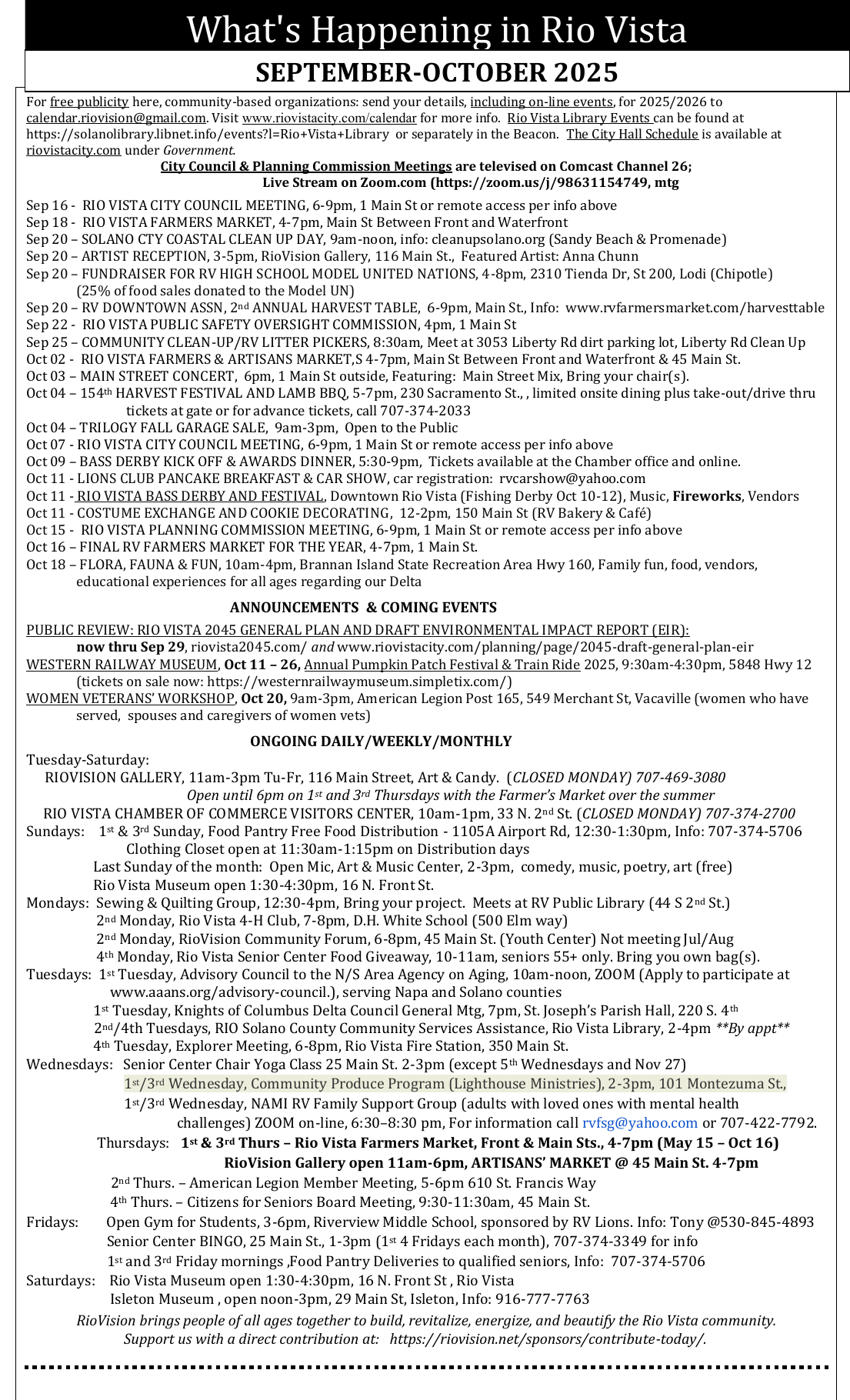 What's Happening in Rio Vista

SEPTEMBER-OCTOBER 2025

For free publicity here, community-based organizations: send your details, including on-line events, for 2025/2026 to calendar.riovision@gmail.com. Visit www.riovistacity.com/calendar for more info. Rio Vista Library Events can be found at https://solanolibrary.libnet.info/events?l=Rio+Vista+Library or separately in the Beacon. The City Hall Schedule is available at riovistacity.com under Government.

City Council & Planning Commission Meetings are televised on Comcast Channel 26; Live Stream on Zoom.com (https://zoom.us/j/98631154749, mtg

Sep 16 - RIO VISTA CITY COUNCIL MEETING, 6-9pm, 1 Main St or remote access per info above
Sep 18 - RIO VISTA FARMERS MARKET, 4-7pm, Main St Between Front and Waterfront
Sep 20 – SOLANO CTY COASTAL CLEAN UP DAY, 9am-noon, info: cleanupsolano.org (Sandy Beach & Promenade)
Sep 20 – ARTIST RECEPTION, 3-5pm, RioVision Gallery, 116 Main St., Featured Artist: Anna Chunn
Sep 20 – FUNDRAISER FOR RV HIGH SCHOOL MODEL UNITED NATIONS, 4-8pm, 2310 Tienda Dr, St 200, Lodi (Chipotle) (25% of food sales donated to the Model UN)
Sep 20 – RV DOWNTOWN ASSN, 2nd ANNUAL HARVEST TABLE, 6-9pm, Main St., Info: www.rvfarmersmarket.com/harvesttable
Sep 22 - RIO VISTA PUBLIC SAFETY OVERSIGHT COMMISSION, 4pm, 1 Main St
Sep 25 – COMMUNITY CLEAN-UP/RV LITTER PICKERS, 8:30am, Meet at 3053 Liberty Rd dirt parking lot, Liberty Rd Clean Up
Oct 02 - RIO VISTA FARMERS & ARTISANS MARKET,S 4-7pm, Main St Between Front and Waterfront & 45 Main St.
Oct 03 – MAIN STREET CONCERT, 6pm, 1 Main St outside, Featuring: Main Street Mix, Bring your chair(s).
Oct 04 – 154th HARVEST FESTIVAL AND LAMB BBQ, 5-7pm, 230 Sacramento St., , limited onsite dining plus take-out/drive thru tickets at gate or for advance tickets, call 707-374-2033
Oct 04 – TRILOGY FALL GARAGE SALE, 9am-3pm, Open to the Public
Oct 07 - RIO VISTA CITY COUNCIL MEETING, 6-9pm, 1 Main St or remote access per info above
Oct 09 – BASS DERBY KICK OFF & AWARDS DINNER, 5:30-9pm, Tickets available at the Chamber office and online.
Oct 11 - LIONS CLUB PANCAKE BREAKFAST & CAR SHOW, car registration: rvcarshow@yahoo.com
Oct 11 - RIO VISTA BASS DERBY AND FESTIVAL, Downtown Rio Vista (Fishing Derby Oct 10-12), Music, Fireworks, Vendors
Oct 11 - COSTUME EXCHANGE AND COOKIE DECORATING, 12-2pm, 150 Main St (RV Bakery & Café)
Oct 15 - RIO VISTA PLANNING COMMISSION MEETING, 6-9pm, 1 Main St or remote access per info above
Oct 16 – FINAL RV FARMERS MARKET FOR THE YEAR, 4-7pm, 1 Main St.
Oct 18 – FLORA, FAUNA & FUN, 10am-4pm, Brannan Island State Recreation Area Hwy 160, Family fun, food, vendors, educational experiences for all ages regarding our Delta

ANNOUNCEMENTS & COMING EVENTS

PUBLIC REVIEW: RIO VISTA 2045 GENERAL PLAN AND DRAFT ENVIRONMENTAL IMPACT REPORT (EIR): now thru Sep 29, riovista2045.com/ and www.riovistacity.com/planning/page/2045-draft-general-plan-eir
WESTERN RAILWAY MUSEUM, Oct 11 – 26, Annual Pumpkin Patch Festival & Train Ride 2025, 9:30am-4:30pm, 5848 Hwy 12 (tickets on sale now: https://westernrailwaymuseum.simpletix.com/)
WOMEN VETERANS' WORKSHOP, Oct 20, 9am-3pm, American Legion Post 165, 549 Merchant St, Vacaville (women who have served, spouses and caregivers of women vets)

ONGOING DAILY/WEEKLY/MONTHLY

Tuesday-Saturday:
RIOVISION GALLERY, 11am-3pm Tu-Fr, 116 Main Street, Art & Candy. (CLOSED MONDAY) 707-469-3080
Open until 6pm on 1st and 3rd Thursdays with the Farmer's Market over the summer
RIO VISTA CHAMBER OF COMMERCE VISITORS CENTER, 10am-1pm, 33 N. 2nd St. (CLOSED MONDAY) 707-374-2700
Sundays: 1st & 3rd Sunday, Food Pantry Free Food Distribution - 1105A Airport Rd, 12:30-1:30pm, Info: 707-374-5706
Clothing Closet open at 11:30am-1:15pm on Distribution days
Last Sunday of the month: Open Mic, Art & Music Center, 2-3pm, comedy, music, poetry, art (free)
Rio Vista Museum open 1:30-4:30pm, 16 N. Front St.
Mondays: Sewing & Quilting Group, 12:30-4pm, Bring your project. Meets at RV Public Library (44 S 2nd St.)
2nd Monday, Rio Vista 4-H Club, 7-8pm, D.H. White School (500 Elm way)
2nd Monday, RioVision Community Forum, 6-8pm, 45 Main St. (Youth Center) Not meeting Jul/Aug
4th Monday, Rio Vista Senior Center Food Giveaway, 10-11am, seniors 55+ only. Bring you own bag(s).
Tuesdays: 1st Tuesday, Advisory Council to the N/S Area Agency on Aging, 10am-noon, ZOOM (Apply to participate at www.aaans.org/advisory-council.), serving Napa and Solano counties
1st Tuesday, Knights of Columbus Delta Council General Mtg, 7pm, St. Joseph's Parish Hall, 220 S. 4th
2nd/4th Tuesdays, RIO Solano County Community Services Assistance, Rio Vista Library, 2-4pm **By appt**
4th Tuesday, Explorer Meeting, 6-8pm, Rio Vista Fire Station, 350 Main St.
Wednesdays: Senior Center Chair Yoga Class 25 Main St. 2-3pm (except 5th Wednesdays and Nov 27)
1st/3rd Wednesday, Community Produce Program (Lighthouse Ministries), 2-3pm, 101 Montezuma St.,
1st/3rd Wednesday, NAMI RV Family Support Group (adults with loved ones with mental health challenges) ZOOM on-line, 6:30–8:30 pm, For information call rvfsg@yahoo.com or 707-422-7792.
Thursdays: 1st & 3rd Thurs – Rio Vista Farmers Market, Front & Main Sts., 4-7pm (May 15 – Oct 16)
RioVision Gallery open 11am-6pm, ARTISANS' MARKET @ 45 Main St. 4-7pm
2nd Thurs. – American Legion Member Meeting, 5-6pm 610 St. Francis Way
4th Thurs. – Citizens for Seniors Board Meeting, 9:30-11:30am, 45 Main St.
Fridays: Open Gym for Students, 3-6pm, Riverview Middle School, sponsored by RV Lions. Info: Tony @530-845-4893
Senior Center BINGO, 25 Main St., 1-3pm (1st 4 Fridays each month), 707-374-3349 for info
1st and 3rd Friday mornings ,Food Pantry Deliveries to qualified seniors, Info: 707-374-5706
Saturdays: Rio Vista Museum open 1:30-4:30pm, 16 N. Front St , Rio Vista
Isleton Museum , open noon-3pm, 29 Main St, Isleton, Info: 916-777-7763

RioVision brings people of all ages together to build, revitalize, energize, and beautify the Rio Vista community.
Support us with a direct contribution at: https://riovision.net/sponsors/contribute-today/.